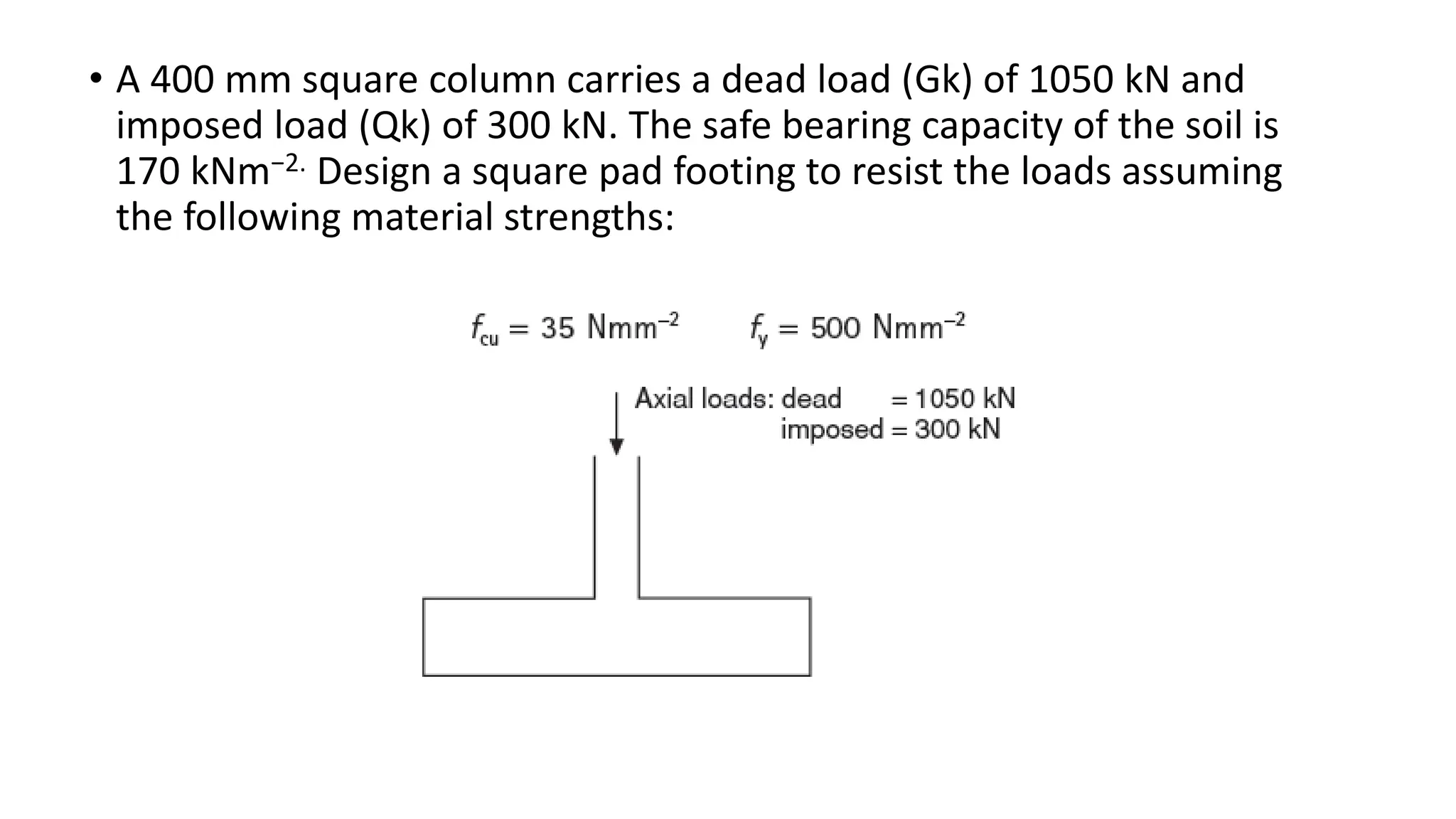 • A 400 mm square column carries a dead load (Gk) of 1050 kN and imposed load (Qk) of 300 kN. The safe bearing capacity of the soil is 170 kNm$^{-2.}$ Design a square pad footing to resist the loads assuming the following material strengths:

$f_{cu} = 35$ Nmm$^{-2}$ $f_y = 500$ Nmm$^{-2}$

Axial loads: dead = 1050 kN
imposed = 300 kN